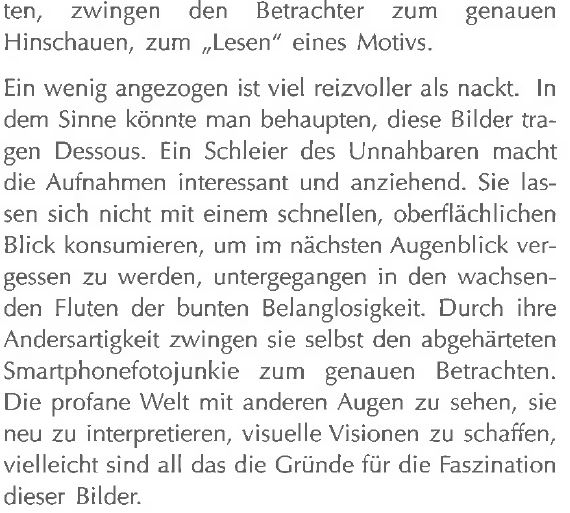 ten, zwingen den Betrachter zum genauen Hinschauen, zum „Lesen“ eines Motivs.

Ein wenig angezogen ist viel reizvoller als nackt. In dem Sinne könnte man behaupten, diese Bilder tragen Dessous. Ein Schleier des Unnahbaren macht die Aufnahmen interessant und anziehend. Sie lassen sich nicht mit einem schnellen, oberflächlichen Blick konsumieren, um im nächsten Augenblick vergessen zu werden, untergegangen in den wachsenden Fluten der bunten Belanglosigkeit. Durch ihre Andersartigkeit zwingen sie selbst den abgehärteten Smartphonefotojunkie zum genauen Betrachten. Die profane Welt mit anderen Augen zu sehen, sie neu zu interpretieren, visuelle Visionen zu schaffen, vielleicht sind all das die Gründe für die Faszination dieser Bilder.